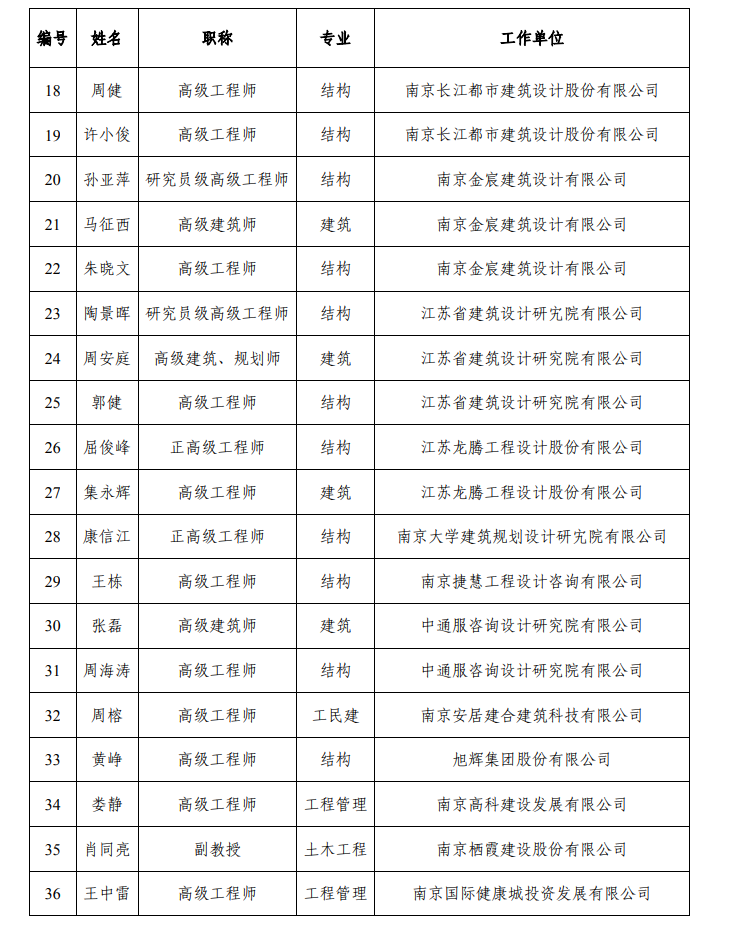 | 编号 | 姓名 | 职称 | 专业 | 工作单位 |
|---|---|---|---|---|
| 18 | 周健 | 高级工程师 | 结构 | 南京长江都市建筑设计股份有限公司 |
| 19 | 许小俊 | 高级工程师 | 结构 | 南京长江都市建筑设计股份有限公司 |
| 20 | 孙亚萍 | 研究员级高级工程师 | 结构 | 南京金宸建筑设计有限公司 |
| 21 | 马征西 | 高级建筑师 | 建筑 | 南京金宸建筑设计有限公司 |
| 22 | 朱晓文 | 高级工程师 | 结构 | 南京金宸建筑设计有限公司 |
| 23 | 陶景晖 | 研究员级高级工程师 | 结构 | 江苏省建筑设计研究院有限公司 |
| 24 | 周安庭 | 高级建筑、规划师 | 建筑 | 江苏省建筑设计研究院有限公司 |
| 25 | 郭健 | 高级工程师 | 结构 | 江苏省建筑设计研究院有限公司 |
| 26 | 屈俊峰 | 正高级工程师 | 结构 | 江苏龙腾工程设计股份有限公司 |
| 27 | 集永辉 | 高级工程师 | 建筑 | 江苏龙腾工程设计股份有限公司 |
| 28 | 康信江 | 正高级工程师 | 结构 | 南京大学建筑规划设计研究院有限公司 |
| 29 | 王栋 | 高级工程师 | 结构 | 南京捷慧工程设计咨询有限公司 |
| 30 | 张磊 | 高级建筑师 | 建筑 | 中通服咨询设计研究院有限公司 |
| 31 | 周海涛 | 高级工程师 | 结构 | 中通服咨询设计研究院有限公司 |
| 32 | 周榕 | 高级工程师 | 工民建 | 南京安居建合建筑科技有限公司 |
| 33 | 黄峥 | 高级工程师 | 结构 | 旭辉集团股份有限公司 |
| 34 | 娄静 | 高级工程师 | 工程管理 | 南京高科建设发展有限公司 |
| 35 | 肖同亮 | 副教授 | 土木工程 | 南京栖霞建设股份有限公司 |
| 36 | 王中雷 | 高级工程师 | 工程管理 | 南京国际健康城投资发展有限公司 |